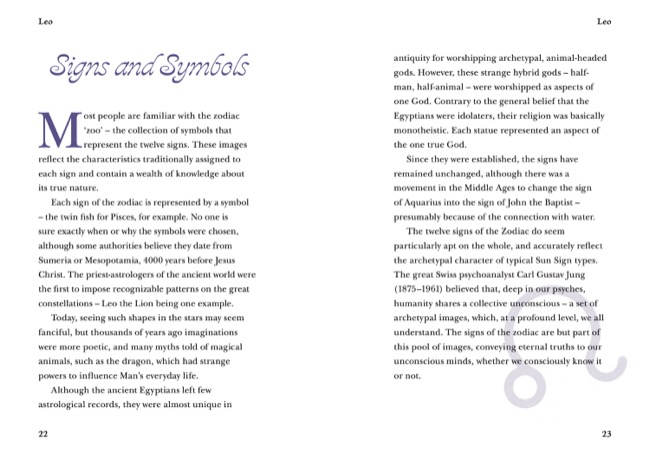 Leo

Signs and Symbols

Most people are familiar with the zodiac 'zoo' – the collection of symbols that represent the twelve signs. These images reflect the characteristics traditionally assigned to each sign and contain a wealth of knowledge about its true nature.

Each sign of the zodiac is represented by a symbol – the twin fish for Pisces, for example. No one is sure exactly when or why the symbols were chosen, although some authorities believe they date from Sumeria or Mesopotamia, 4000 years before Jesus Christ. The priest-astrologers of the ancient world were the first to impose recognizable patterns on the great constellations – Leo the Lion being one example.

Today, seeing such shapes in the stars may seem fanciful, but thousands of years ago imaginations were more poetic, and many myths told of magical animals, such as the dragon, which had strange powers to influence Man's everyday life.

Although the ancient Egyptians left few astrological records, they were almost unique in

22

Leo

antiquity for worshipping archetypal, animal-headed gods. However, these strange hybrid gods – half-man, half-animal – were worshipped as aspects of one God. Contrary to the general belief that the Egyptians were idolaters, their religion was basically monotheistic. Each statue represented an aspect of the one true God.

Since they were established, the signs have remained unchanged, although there was a movement in the Middle Ages to change the sign of Aquarius into the sign of John the Baptist – presumably because of the connection with water.

The twelve signs of the Zodiac do seem particularly apt on the whole, and accurately reflect the archetypal character of typical Sun Sign types. The great Swiss psychoanalyst Carl Gustav Jung (1875–1961) believed that, deep in our psyches, humanity shares a collective unconscious – a set of archetypal images, which, at a profound level, we all understand. The signs of the zodiac are but part of this pool of images, conveying eternal truths to our unconscious minds, whether we consciously know it or not.

23